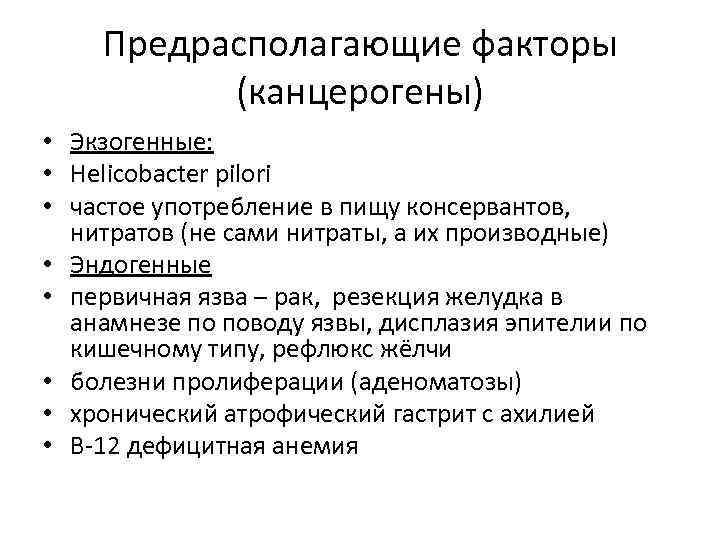 Предрасполагающие факторы (канцерогены)

• Экзогенные:
• Helicobacter pilori
• частое употребление в пищу консервантов, нитратов (не сами нитраты, а их производные)
• Эндогенные
• первичная язва – рак, резекция желудка в анамнезе по поводу язвы, дисплазия эпителии по кишечному типу, рефлюкс жёлчи
• болезни пролиферации (аденоматозы)
• хронический атрофический гастрит с ахилией
• В-12 дефицитная анемия